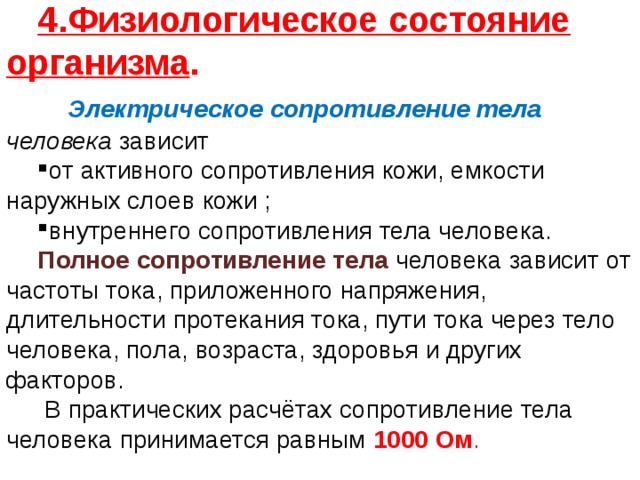 4.Физиологическое состояние организма.

Электрическое сопротивление тела человека зависит

▪от активного сопротивления кожи, емкости наружных слоев кожи ;

▪внутреннего сопротивления тела человека.

Полное сопротивление тела человека зависит от частоты тока, приложенного напряжения, длительности протекания тока, пути тока через тело человека, пола, возраста, здоровья и других факторов.

В практических расчётах сопротивление тела человека принимается равным 1000 Ом.